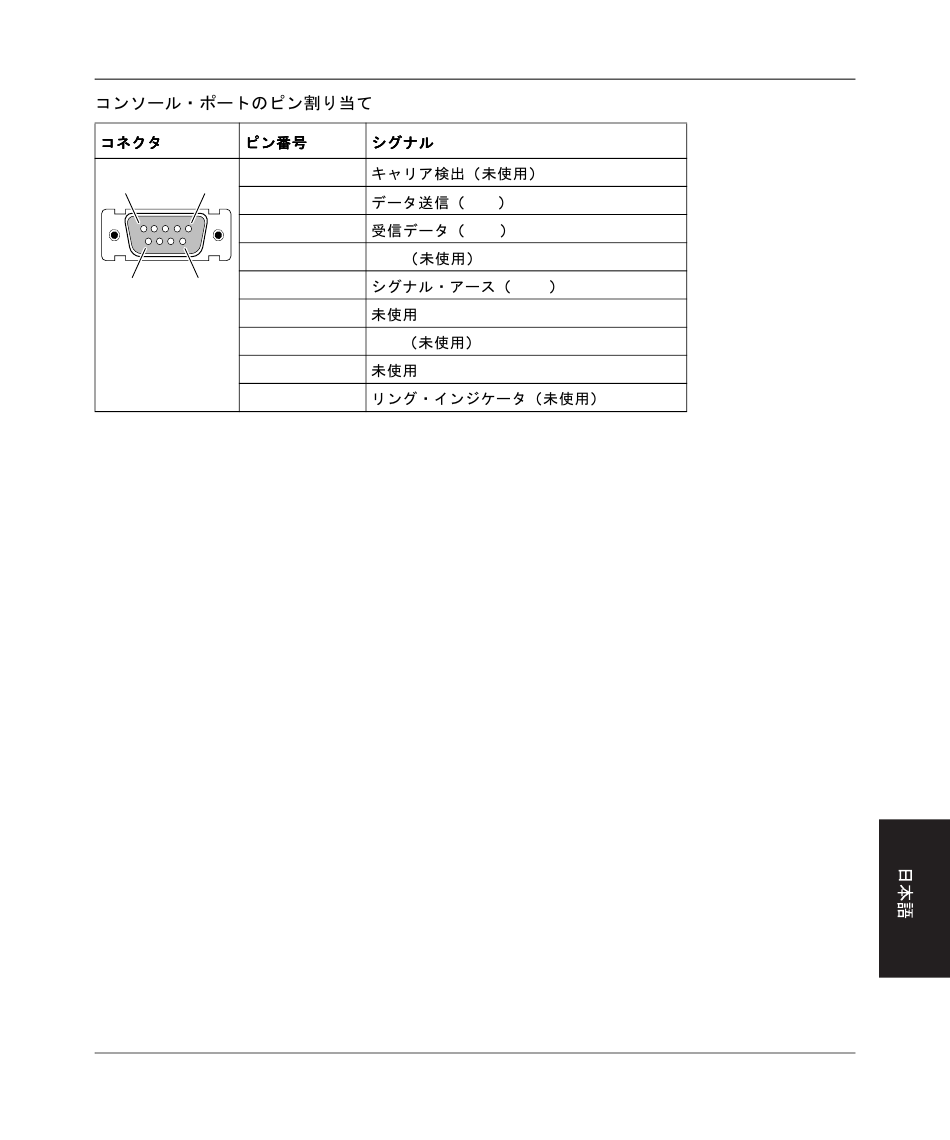 コンソール・ポートのピン割り当て

| コネクタ | ピン番号 | シグナル |
|---|---|---|
| | | キャリア検出（未使用） |
| | | データ送信（　　） |
| | | 受信データ（　　） |
| | | （未使用） |
| | | シグナル・アース（　　） |
| | | 未使用 |
| | | （未使用） |
| | | 未使用 |
| | | リング・インジケータ（未使用） |

日本語